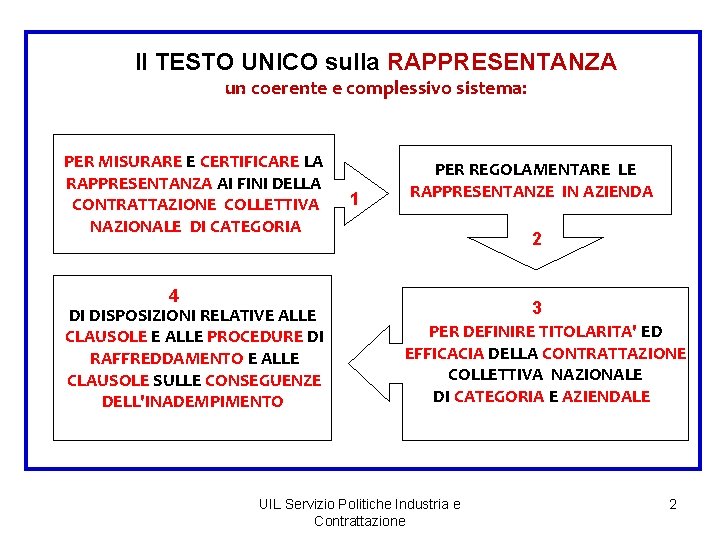 Il TESTO UNICO sulla RAPPRESENTANZA
un coerente e complessivo sistema:

PER MISURARE E CERTIFICARE LA RAPPRESENTANZA AI FINI DELLA CONTRATTAZIONE COLLETTIVA NAZIONALE DI CATEGORIA

1

PER REGOLAMENTARE LE RAPPRESENTANZE IN AZIENDA

2

3
PER DEFINIRE TITOLARITA' ED EFFICACIA DELLA CONTRATTAZIONE COLLETTIVA NAZIONALE DI CATEGORIA E AZIENDALE

4
DI DISPOSIZIONI RELATIVE ALLE CLAUSOLE E ALLE PROCEDURE DI RAFFREDDAMENTO E ALLE CLAUSOLE SULLE CONSEGUENZE DELL'INADEMPIMENTO

UIL Servizio Politiche Industria e Contrattazione

2